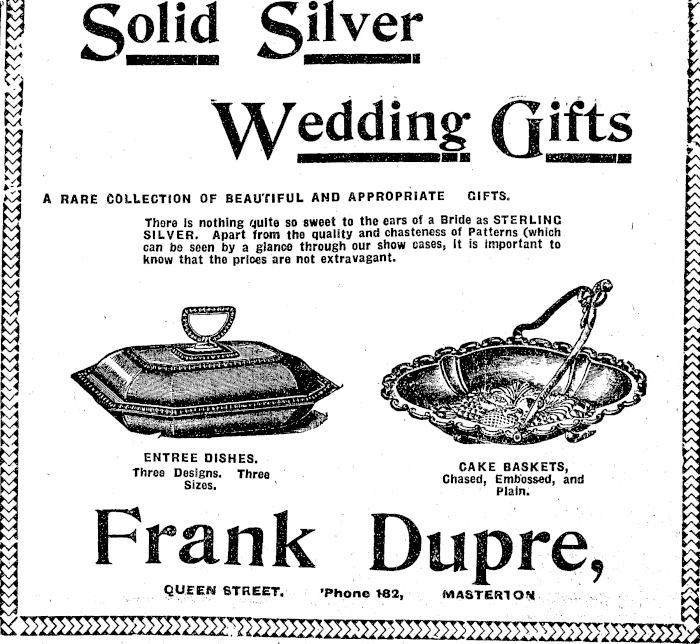 Solid Silver

Wedding Gifts

A RARE COLLECTION OF BEAUTIFUL AND APPROPRIATE GIFTS.

There is nothing quite so sweet to the ears of a Bride as STERLING SILVER. Apart from the quality and chasteness of Patterns (which can be seen by a glance through our show cases, it is important to know that the prices are not extravagant.

ENTREE DISHES.
Three Designs. Three Sizes.

CAKE BASKETS,
Chased, Embossed, and Plain.

Frank Dupre,

QUEEN STREET. 'Phone 182, MASTERTON